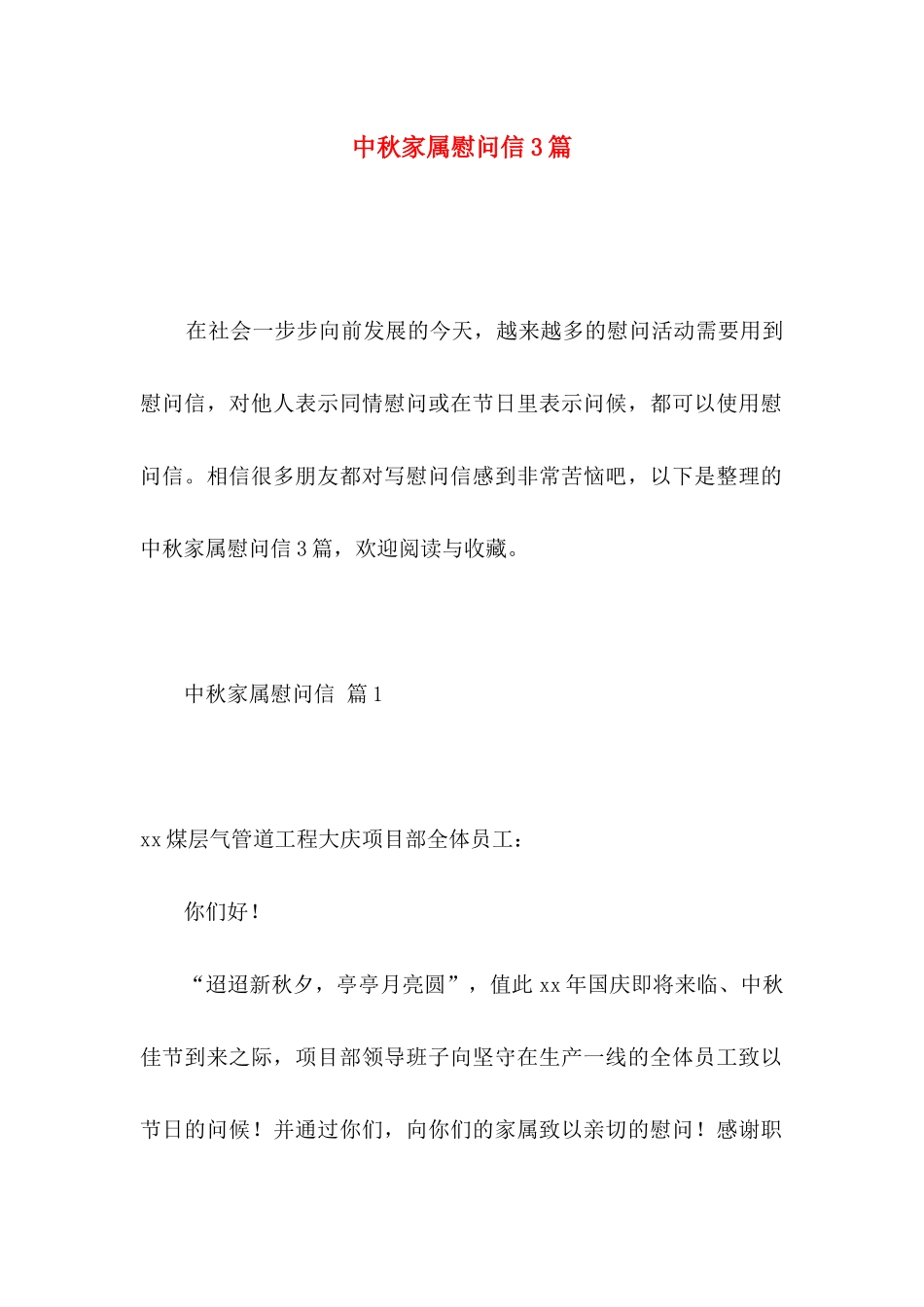 中秋家属慰问信3篇

在社会一步步向前发展的今天，越来越多的慰问活动需要用到慰问信，对他人表示同情慰问或在节日里表示问候，都可以使用慰问信。相信很多朋友都对写慰问信感到非常苦恼吧，以下是整理的中秋家属慰问信3篇，欢迎阅读与收藏。

中秋家属慰问信 篇1

xx煤层气管道工程大庆项目部全体员工：

你们好！

“迢迢新秋夕，亭亭月亮圆”，值此xx年国庆即将来临、中秋佳节到来之际，项目部领导班子向坚守在生产一线的全体员工致以节日的问候！并通过你们，向你们的家属致以亲切的慰问！感谢职